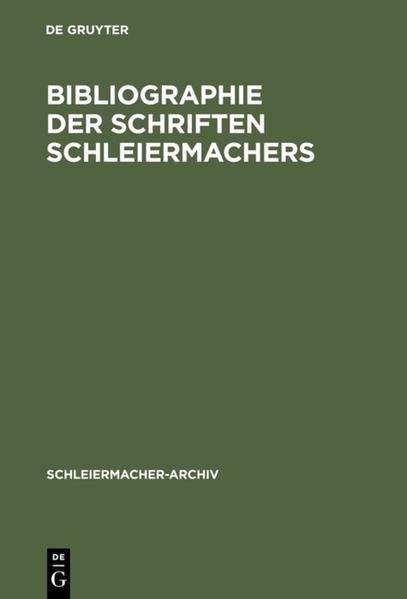 DE GRUYTER

BIBLIOGRAPHIE DER SCHRIFTEN SCHLEIERMACHERS

SCHLEIERMACHER-ARCHIV

DE
G